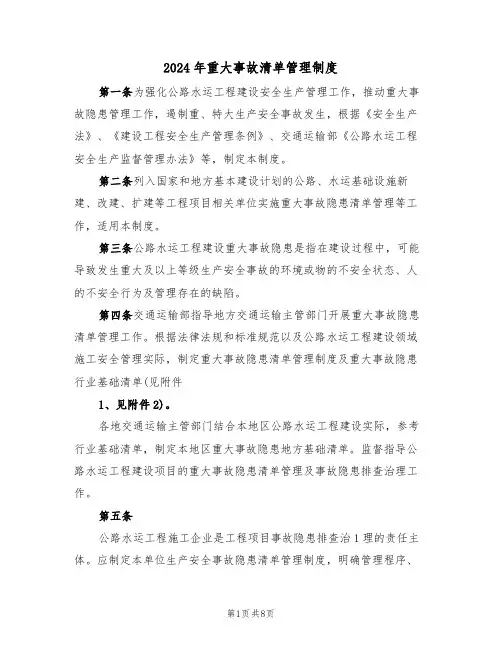 2024年重大事故清单管理制度

第一条为强化公路水运工程建设安全生产管理工作，推动重大事故隐患管理工作，遏制重、特大生产安全事故发生，根据《安全生产法》、《建设工程安全生产管理条例》、交通运输部《公路水运工程安全生产监督管理办法》等，制定本制度。

第二条列入国家和地方基本建设计划的公路、水运基础设施新建、改建、扩建等工程项目相关单位实施重大事故隐患清单管理等工作，适用本制度。

第三条公路水运工程建设重大事故隐患是指在建设过程中，可能导致发生重大及以上等级生产安全事故的环境或物的不安全状态、人的不安全行为及管理存在的缺陷。

第四条交通运输部指导地方交通运输主管部门开展重大事故隐患清单管理工作。根据法律法规和标准规范以及公路水运工程建设领域施工安全管理实际，制定重大事故隐患清单管理制度及重大事故隐患行业基础清单(见附件

1、见附件2)。

各地交通运输主管部门结合本地区公路水运工程建设实际，参考行业基础清单，制定本地区重大事故隐患地方基础清单。监督指导公路水运工程建设项目的重大事故隐患清单管理及事故隐患排查治理工作。

第五条

公路水运工程施工企业是工程项目事故隐患排查治1理的责任主体。应制定本单位生产安全事故隐患清单管理制度，明确管理程序、

第1页共8页